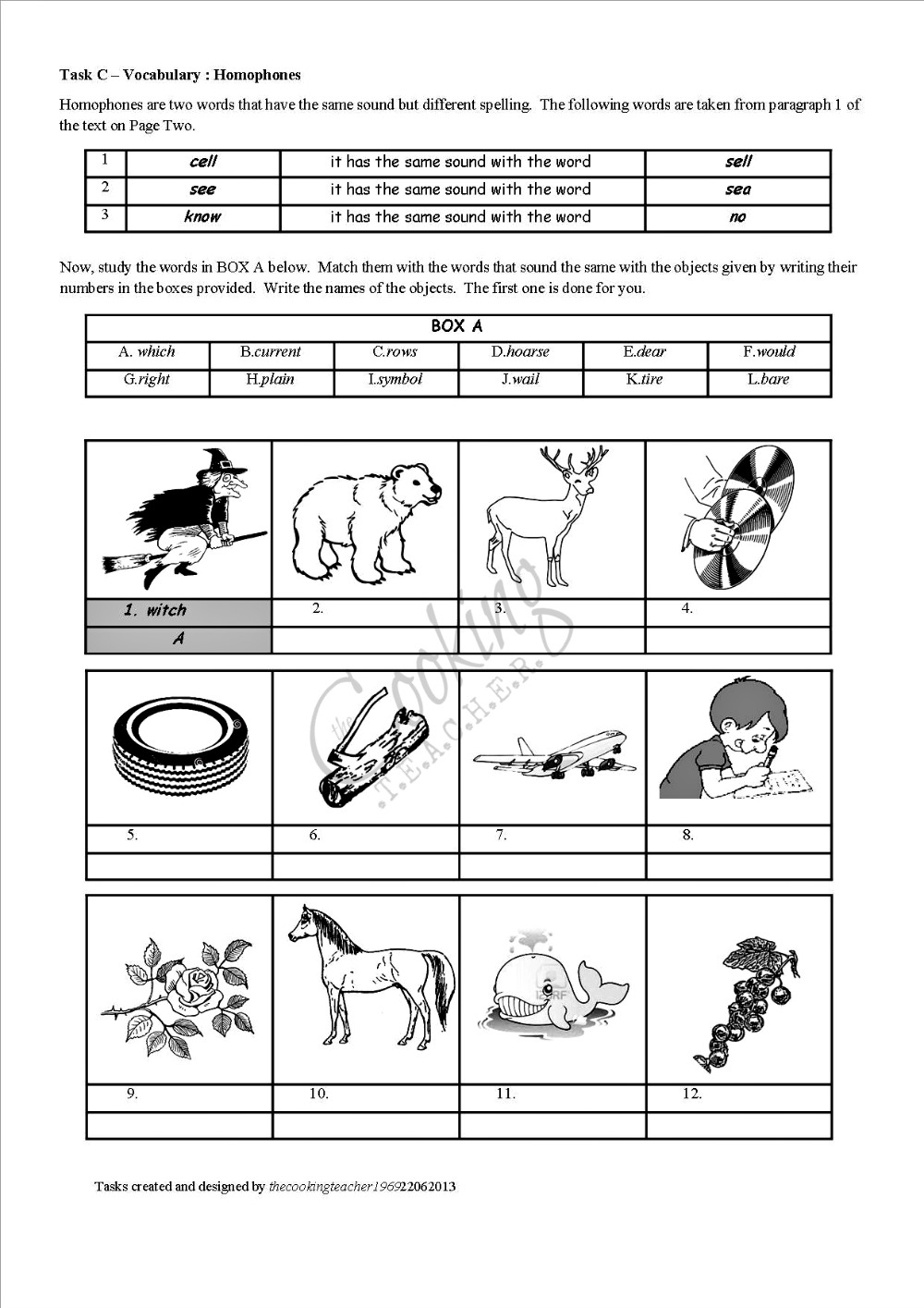 Task C – Vocabulary : Homophones

Homophones are two words that have the same sound but different spelling. The following words are taken from paragraph 1 of the text on Page Two.

| 1 | cell | it has the same sound with the word | sell |
|---|---|---|---|
| 2 | see | it has the same sound with the word | sea |
| 3 | know | it has the same sound with the word | no |

Now, study the words in BOX A below. Match them with the words that sound the same with the objects given by writing their numbers in the boxes provided. Write the names of the objects. The first one is done for you.

| BOX A | | | | | |
|---|---|---|---|---|---|
| A. which | B.current | C.rows | D.hoarse | E.dear | F.would |
| G.right | H.plain | I.symbol | J.wail | K.tire | L.bare |

| 1. witch | 2. | 3. | 4. |
|---|---|---|---|
| A | | | |

| 5. | 6. | 7. | 8. |
|---|---|---|---|
| | | | |

| 9. | 10. | 11. | 12. |
|---|---|---|---|
| | | | |

the Cooking T.E.A.C.H.E.R.

Tasks created and designed by thecookingteacher196922062013